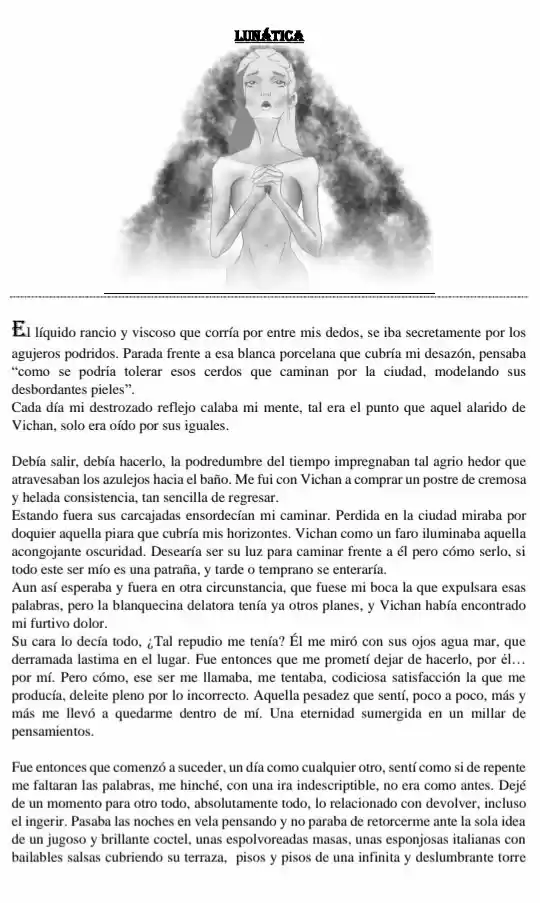 LUNÁTICA

El líquido rancio y viscoso que corría por entre mis dedos, se iba secretamente por los agujeros podridos. Parada frente a esa blanca porcelana que cubría mi desazón, pensaba "como se podría tolerar esos cerdos que caminan por la ciudad, modelando sus desbordantes pieles".
Cada día mi destrozado reflejo calaba mi mente, tal era el punto que aquel alarido de Vichan, solo era oído por sus iguales.

Debía salir, debía hacerlo, la podredumbre del tiempo impregnaban tal agrio hedor que atravesaban los azulejos hacia el baño. Me fui con Vichan a comprar un postre de cremosa y helada consistencia, tan sencilla de regresar.
Estando fuera sus carcajadas ensordecían mi caminar. Perdida en la ciudad miraba por doquier aquella piara que cubría mis horizontes. Vichan como un faro iluminaba aquella acongojante oscuridad. Desearía ser su luz para caminar frente a él pero cómo serlo, si todo este ser mío es una patraña, y tarde o temprano se enteraría.
Aun así esperaba y fuera en otra circunstancia, que fuese mi boca la que expulsara esas palabras, pero la blanquecina delatora tenía ya otros planes, y Vichan había encontrado mi furtivo dolor.
Su cara lo decía todo, ¿Tal repudio me tenía? Él me miró con sus ojos agua mar, que derramada lastima en el lugar. Fue entonces que me prometí dejar de hacerlo, por él… por mí. Pero cómo, ese ser me llamaba, me tentaba, codiciosa satisfacción la que me producía, deleite pleno por lo incorrecto. Aquella pesadez que sentí, poco a poco, más y más me llevó a quedarme dentro de mí. Una eternidad sumergida en un millar de pensamientos.

Fue entonces que comenzó a suceder, un día como cualquier otro, sentí como si de repente me faltaran las palabras, me hinché, con una ira indescriptible, no era como antes. Dejé de un momento para otro todo, absolutamente todo, lo relacionado con devolver, incluso el ingerir. Pasaba las noches en vela pensando y no paraba de retorcerme ante la sola idea de un jugoso y brillante coctel, unas espolvoreadas masas, unas esponjosas italianas con bailables salsas cubriendo su terraza, pisos y pisos de una infinita y deslumbrante torre